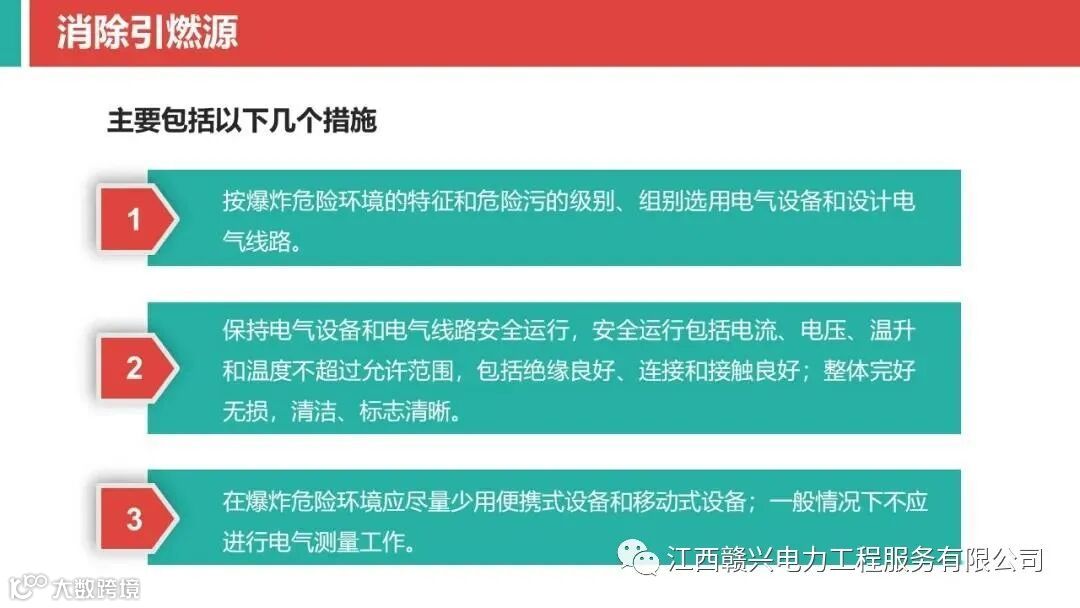 消除引燃源

主要包括以下几个措施

1

按爆炸危险环境的特征和危险污的级别、组别选用电气设备和设计电气线路。

2

保持电气设备和电气线路安全运行，安全运行包括电流、电压、温升和温度不超过允许范围，包括绝缘良好、连接和接触良好；整体完好无损，清洁、标志清晰。

3

在爆炸危险环境应尽量少用便携式设备和移动式设备；一般情况下不应进行电气测量工作。

江西赣兴电力工程服务有限公司

大数跨境